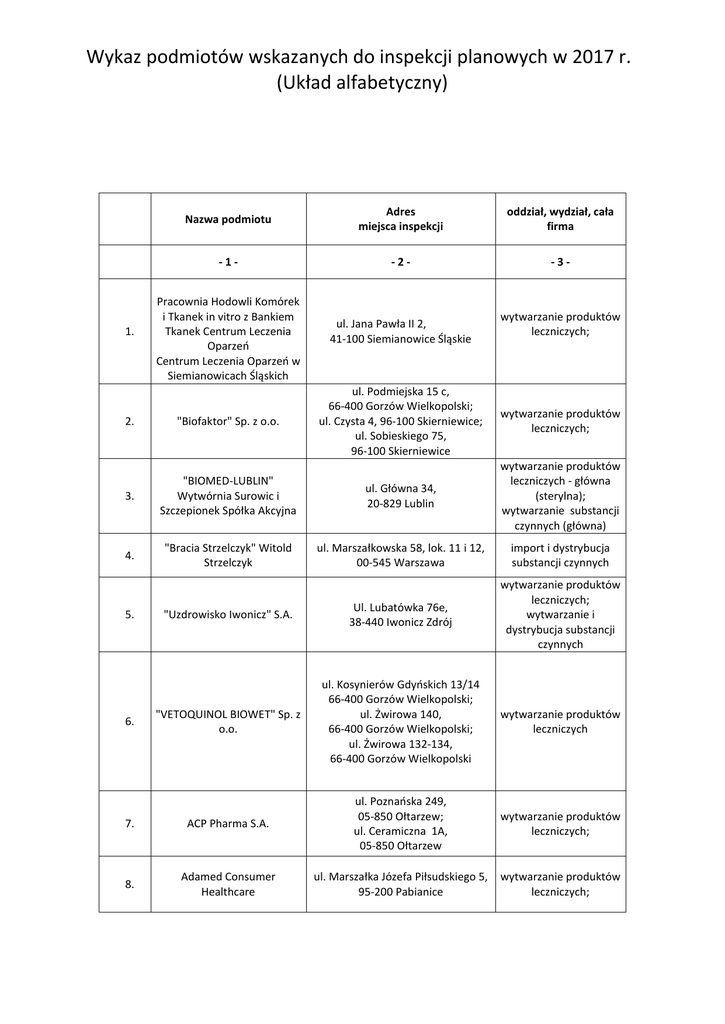 Wykaz podmiotów wskazanych do inspekcji planowych w 2017 r.
(Układ alfabetyczny)

| | Nazwa podmiotu | Adres miejsca inspekcji | oddział, wydział, cała firma |
|---|---|---|---|
| | - 1 - | - 2 - | - 3 - |
| 1. | Pracownia Hodowli Komórek i Tkanek in vitro z Bankiem Tkanek Centrum Leczenia Oparzeń Centrum Leczenia Oparzeń w Siemianowicach Śląskich | ul. Jana Pawła II 2, 41-100 Siemianowice Śląskie | wytwarzanie produktów leczniczych; |
| 2. | "Biofaktor" Sp. z o.o. | ul. Podmiejska 15 c, 66-400 Gorzów Wielkopolski; ul. Czysta 4, 96-100 Skierniewice; ul. Sobieskiego 75, 96-100 Skierniewice | wytwarzanie produktów leczniczych; |
| 3. | "BIOMED-LUBLIN" Wytwórnia Surowic i Szczepionek Spółka Akcyjna | ul. Główna 34, 20-829 Lublin | wytwarzanie produktów leczniczych - główna (sterylna); wytwarzanie substancji czynnych (główna) |
| 4. | "Bracia Strzelczyk" Witold Strzelczyk | ul. Marszałkowska 58, lok. 11 i 12, 00-545 Warszawa | import i dystrybucja substancji czynnych |
| 5. | "Uzdrowisko Iwonicz" S.A. | Ul. Lubatówka 76e, 38-440 Iwonicz Zdrój | wytwarzanie produktów leczniczych; wytwarzanie i dystrybucja substancji czynnych |
| 6. | "VETOQUINOL BIOWET" Sp. z o.o. | ul. Kosynierów Gdyńskich 13/14 66-400 Gorzów Wielkopolski; ul. Żwirowa 140, 66-400 Gorzów Wielkopolski; ul. Żwirowa 132-134, 66-400 Gorzów Wielkopolski | wytwarzanie produktów leczniczych |
| 7. | ACP Pharma S.A. | ul. Poznańska 249, 05-850 Ołtarzew; ul. Ceramiczna 1A, 05-850 Ołtarzew | wytwarzanie produktów leczniczych; |
| 8. | Adamed Consumer Healthcare | ul. Marszałka Józefa Piłsudskiego 5, 95-200 Pabianice | wytwarzanie produktów leczniczych; |